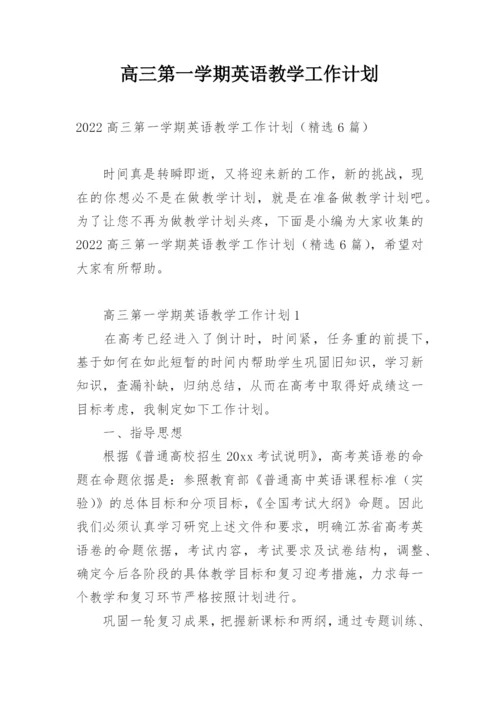 高三第一学期英语教学工作计划

2022 高三第一学期英语教学工作计划（精选 6 篇）

时间真是转瞬即逝，又将迎来新的工作，新的挑战，现在的你想必不是在做教学计划，就是在准备做教学计划吧。为了让您不再为做教学计划头疼，下面是小编为大家收集的 2022 高三第一学期英语教学工作计划（精选 6 篇），希望对大家有所帮助。

高三第一学期英语教学工作计划 1

在高考已经进入了倒计时，时间紧，任务重的前提下，基于如何在如此短暂的时间内帮助学生巩固旧知识，学习新知识，查漏补缺，归纳总结，从而在高考中取得好成绩这一目标考虑，我制定如下工作计划。

一、指导思想

根据《普通高校招生 20xx 考试说明》，高考英语卷的命题在命题依据是：参照教育部《普通高中英语课程标准（实验）》的总体目标和分项目标，《全国考试大纲》命题。因此我们必须认真学习研究上述文件和要求，明确江苏省高考英语卷的命题依据，考试内容，考试要求及试卷结构，调整、确定今后各阶段的具体教学目标和复习迎考措施，力求每一个教学和复习环节严格按照计划进行。

巩固一轮复习成果，把握新课标和两纲，通过专题训练、